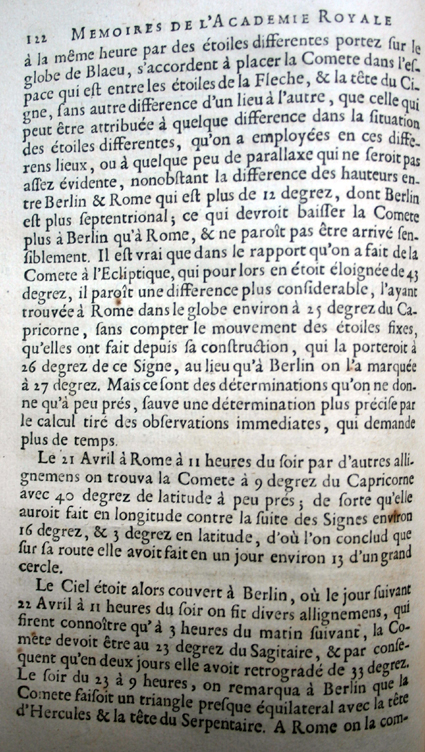 122 MEMOIRES DE L'ACADEMIE ROYALE

à la même heure par des étoiles differentes portez sur le globe de Blaeu, s'accordent à placer la Comete dans l'espace qui est entre les étoiles de la Fleche, & la tête du Cigne, sans autre difference d'un lieu à l'autre, que celle qui peut être attribuée à quelque difference dans la situation des étoiles differentes, qu'on a employées en ces differens lieux, ou à quelque peu de parallaxe qui ne seroit pas assez évidente, nonobstant la difference des hauteurs entre Berlin & Rome qui est plus de 12 degrez, dont Berlin est plus septentrional; ce qui devroit baisser la Comete plus à Berlin qu'à Rome, & ne paroît pas être arrivé sensiblement. Il est vrai que dans le rapport qu'on a fait de la Comete à l'Ecliptique, qui pour lors en étoit éloignée de 43 degrez, il paroît une difference plus considerable, l'ayant trouvée à Rome dans le globe environ à 25 degrez du Capricorne, sans compter le mouvement des étoiles fixes, qu'elles ont fait depuis sa construction, qui la porteroit à 26 degrez de ce Signe, au lieu qu'à Berlin on l'a marquée à 27 degrez. Mais ce sont des déterminations qu'on ne donne qu'à peu prés, sauve une détermination plus précise par le calcul tiré des observations immediates, qui demande plus de temps.

Le 21 Avril à Rome à 11 heures du soir par d'autres allignemens on trouva la Comete à 9 degrez du Capricorne avec 40 degrez de latitude à peu prés; de sorte qu'elle auroit fait en longitude contre la suite des Signes environ 16 degrez, & 3 degrez en latitude, d'où l'on conclud que sur sa route elle avoit fait en un jour environ 13 d'un grand cercle.

Le Ciel étoit alors couvert à Berlin, où le jour suivant 22 Avril à 11 heures du soir on fit divers allignemens, qui firent connoître qu'à 3 heures du matin suivant, la Comete devoit être au 23 degrez du Sagitaire, & par consequent qu'en deux jours elle avoit retrogradé de 33 degrez. Le soir du 23 à 9 heures, on remarqua à Berlin que la Comete faisoit un triangle presque équilateral avec la tête d'Hercules & la tête du Serpentaire. A Rome on la com-